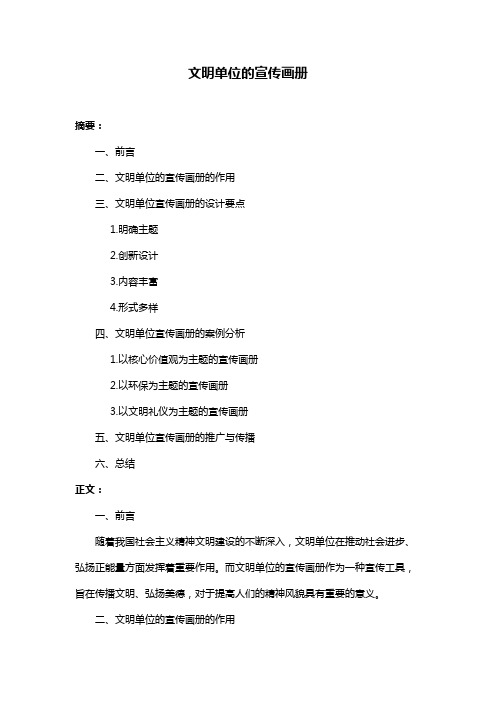 文明单位的宣传画册

摘要：

一、前言

二、文明单位的宣传画册的作用

三、文明单位宣传画册的设计要点

1.明确主题

2.创新设计

3.内容丰富

4.形式多样

四、文明单位宣传画册的案例分析

1.以核心价值观为主题的宣传画册

2.以环保为主题的宣传画册

3.以文明礼仪为主题的宣传画册

五、文明单位宣传画册的推广与传播

六、总结

正文：

一、前言

随着我国社会主义精神文明建设的不断深入，文明单位在推动社会进步、弘扬正能量方面发挥着重要作用。而文明单位的宣传画册作为一种宣传工具，旨在传播文明、弘扬美德，对于提高人们的精神风貌具有重要的意义。

二、文明单位的宣传画册的作用